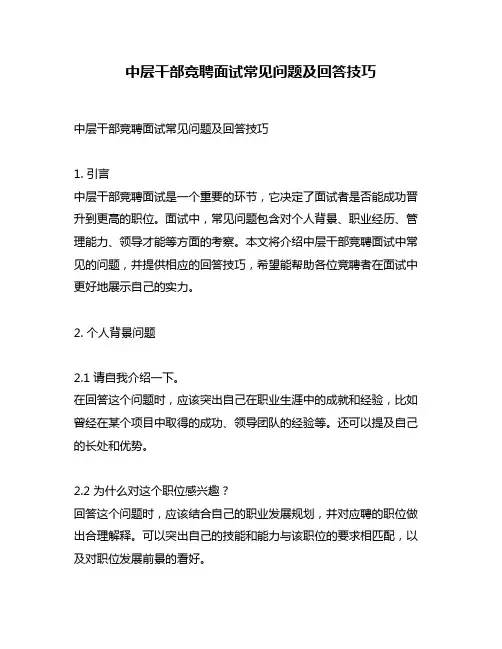 中层干部竞聘面试常见问题及回答技巧

中层干部竞聘面试常见问题及回答技巧

1. 引言
中层干部竞聘面试是一个重要的环节，它决定了面试者是否能成功晋升到更高的职位。面试中，常见问题包含对个人背景、职业经历、管理能力、领导才能等方面的考察。本文将介绍中层干部竞聘面试中常见的问题，并提供相应的回答技巧，希望能帮助各位竞聘者在面试中更好地展示自己的实力。

2. 个人背景问题

2.1 请自我介绍一下。
在回答这个问题时，应该突出自己在职业生涯中的成就和经验，比如曾经在某个项目中取得的成功、领导团队的经验等。还可以提及自己的长处和优势。

2.2 为什么对这个职位感兴趣？
回答这个问题时，应该结合自己的职业发展规划，并对应聘的职位做出合理解释。可以突出自己的技能和能力与该职位的要求相匹配，以及对职位发展前景的看好。